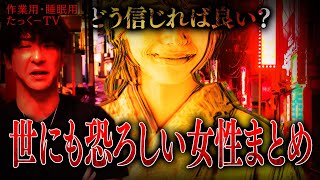 作業用・睡眠用
たっくーTV

どう信じれば良い？

世にも恐ろしい女性まとめ